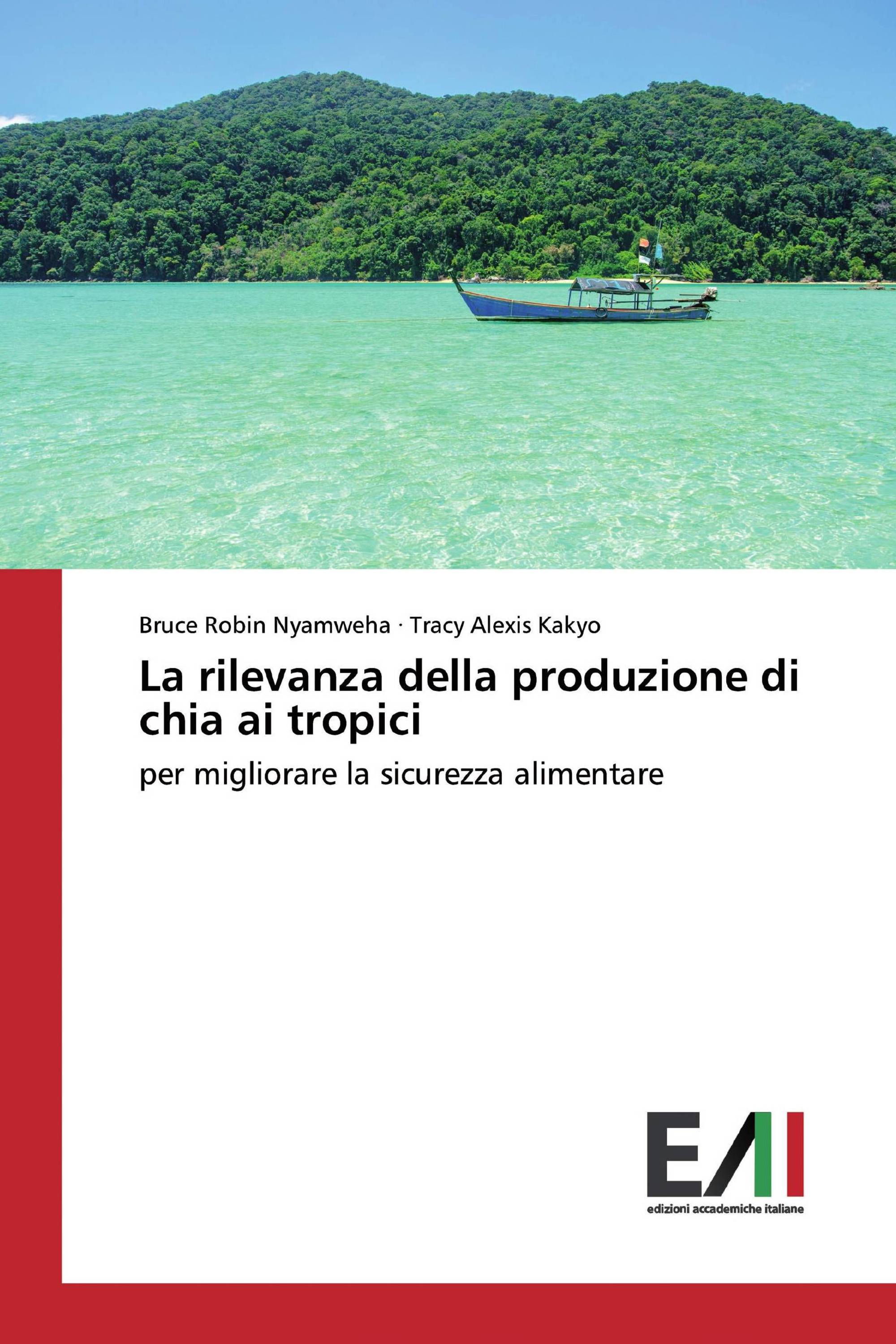 Bruce Robin Nyamweha · Tracy Alexis Kakyo

La rilevanza della produzione di chia ai tropici

per migliorare la sicurezza alimentare

EAI

edizioni accademiche italiane